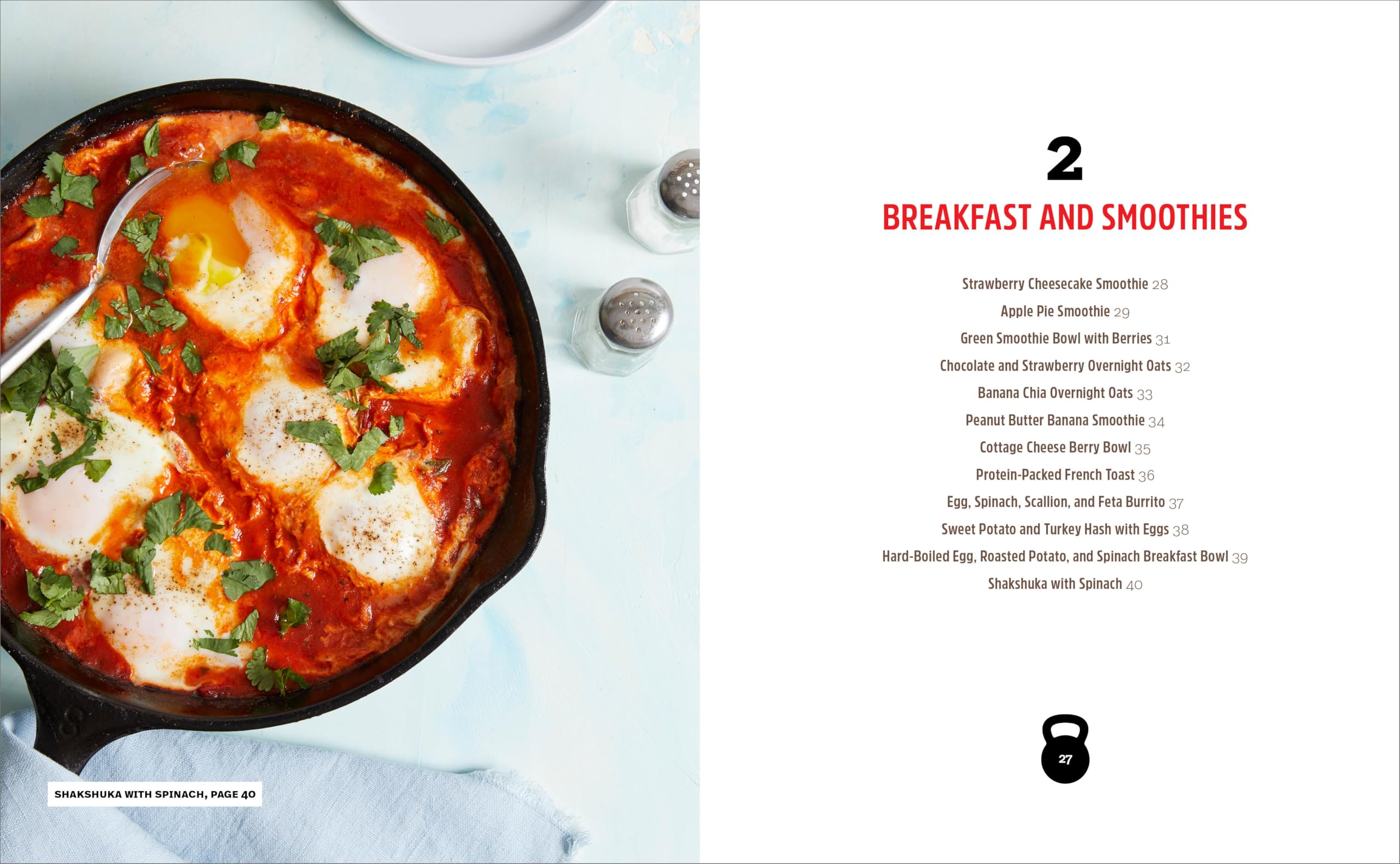 SHAKSHUKA WITH SPINACH, PAGE 40

2

BREAKFAST AND SMOOTHIES

Strawberry Cheesecake Smoothie 28
Apple Pie Smoothie 29
Green Smoothie Bowl with Berries 31
Chocolate and Strawberry Overnight Oats 32
Banana Chia Overnight Oats 33
Peanut Butter Banana Smoothie 34
Cottage Cheese Berry Bowl 35
Protein-Packed French Toast 36
Egg, Spinach, Scallion, and Feta Burrito 37
Sweet Potato and Turkey Hash with Eggs 38
Hard-Boiled Egg, Roasted Potato, and Spinach Breakfast Bowl 39
Shakshuka with Spinach 40

27